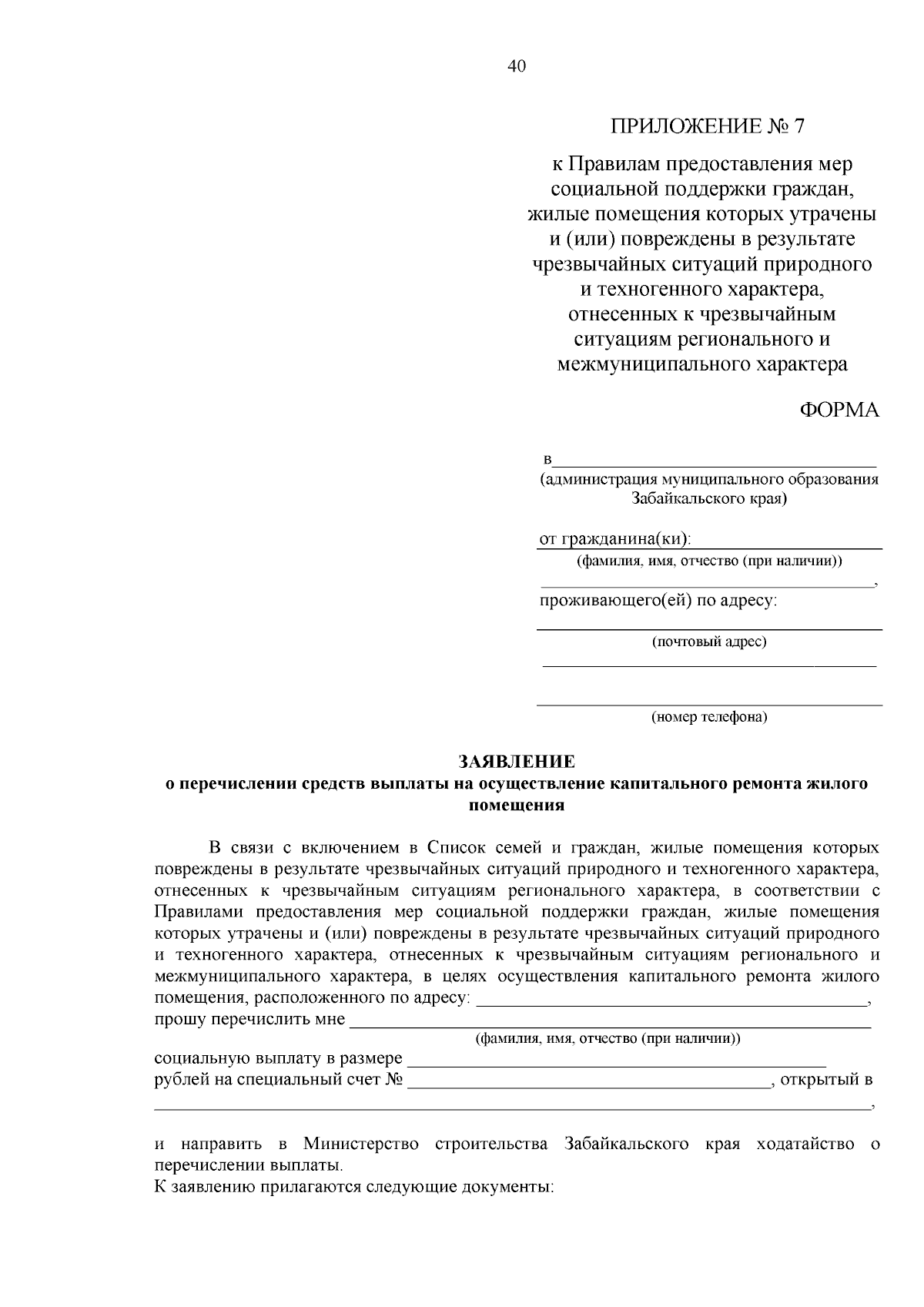 40

ПРИЛОЖЕНИЕ № 7

к Правилам предоставления мер социальной поддержки граждан, жилые помещения которых утрачены и (или) повреждены в результате чрезвычайных ситуаций природного и техногенного характера, отнесенных к чрезвычайным ситуациям регионального и межмуниципального характера

ФОРМА

в____
(администрация муниципального образования Забайкальского края)

от гражданина(ки): ____
(фамилия, имя, отчество (при наличии))
____,
проживающего(ей) по адресу:
____
(почтовый адрес)
____

____
(номер телефона)

ЗАЯВЛЕНИЕ
о перечислении средств выплаты на осуществление капитального ремонта жилого помещения

В связи с включением в Список семей и граждан, жилые помещения которых повреждены в результате чрезвычайных ситуаций природного и техногенного характера, отнесенных к чрезвычайным ситуациям регионального характера, в соответствии с Правилами предоставления мер социальной поддержки граждан, жилые помещения которых утрачены и (или) повреждены в результате чрезвычайных ситуаций природного и техногенного характера, отнесенных к чрезвычайным ситуациям регионального и межмуниципального характера, в целях осуществления капитального ремонта жилого помещения, расположенного по адресу: ____,
прошу перечислить мне ____
(фамилия, имя, отчество (при наличии))
социальную выплату в размере ____
рублей на специальный счет № ____, открытый в
____,

и направить в Министерство строительства Забайкальского края ходатайство о перечислении выплаты.
К заявлению прилагаются следующие документы: